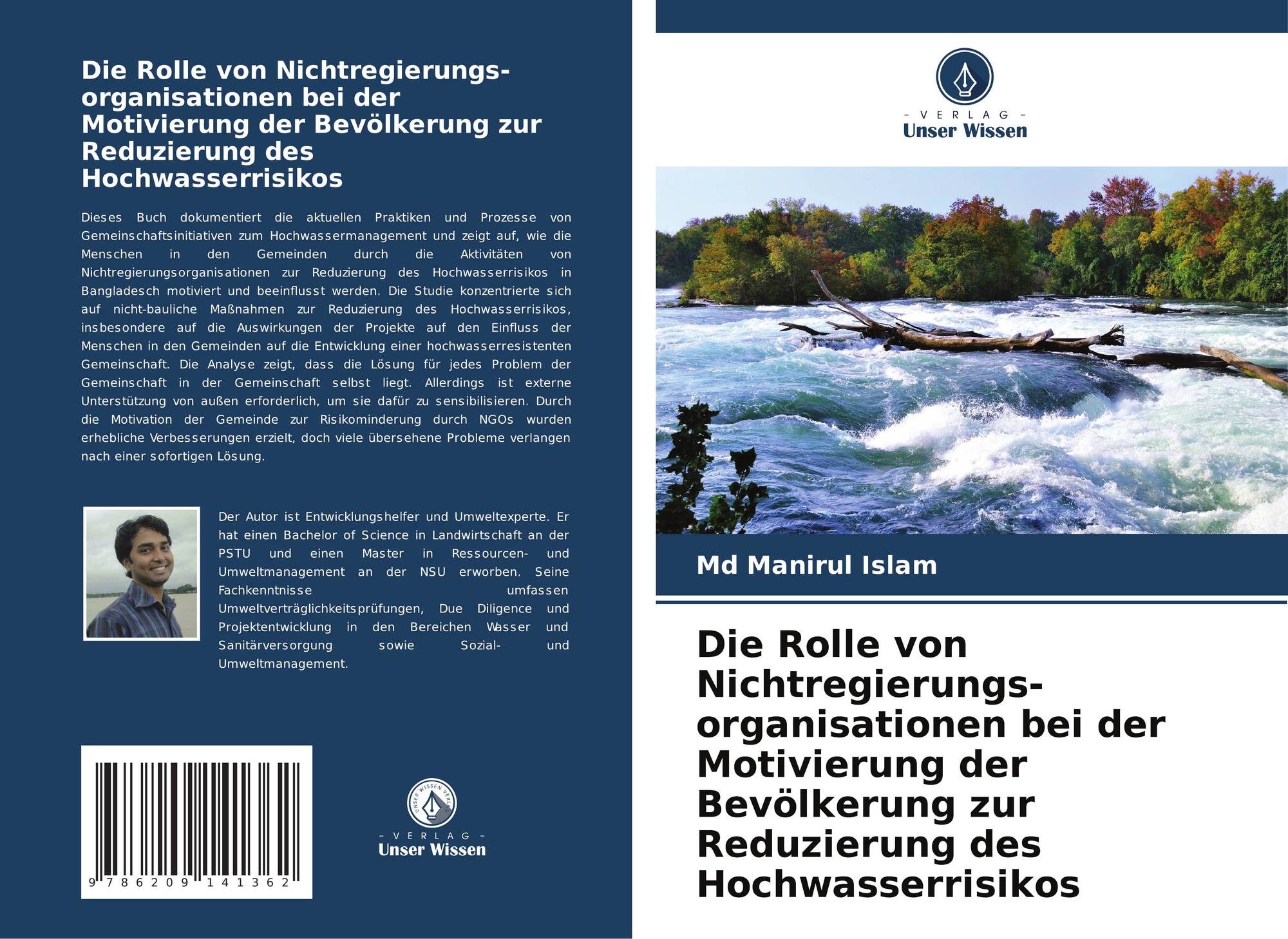 Die Rolle von Nichtregierungsorganisationen bei der Motivierung der Bevölkerung zur Reduzierung des Hochwasserrisikos

Dieses Buch dokumentiert die aktuellen Praktiken und Prozesse von Gemeinschaftsinitiativen zum Hochwassermanagement und zeigt auf, wie die Menschen in den Gemeinden durch die Aktivitäten von Nichtregierungsorganisationen zur Reduzierung des Hochwasserrisikos in Bangladesch motiviert und beeinflusst werden. Die Studie konzentrierte sich auf nicht-bauliche Maßnahmen zur Reduzierung des Hochwasserrisikos, insbesondere auf die Auswirkungen der Projekte auf den Einfluss der Menschen in den Gemeinden auf die Entwicklung einer hochwasserresistenten Gemeinschaft. Die Analyse zeigt, dass die Lösung für jedes Problem der Gemeinschaft in der Gemeinschaft selbst liegt. Allerdings ist externe Unterstützung von außen erforderlich, um sie dafür zu sensibilisieren. Durch die Motivation der Gemeinde zur Risikominderung durch NGOs wurden erhebliche Verbesserungen erzielt, doch viele übersehene Probleme verlangen nach einer sofortigen Lösung.

Der Autor ist Entwicklungshelfer und Umweltexperte. Er hat einen Bachelor of Science in Landwirtschaft an der PSTU und einen Master in Ressourcen- und Umweltmanagement an der NSU erworben. Seine Fachkenntnisse umfassen Umweltverträglichkeitsprüfungen, Due Diligence und Projektentwicklung in den Bereichen Wasser und Sanitärversorgung sowie Sozial- und Umweltmanagement.

9 786209 141362

UNSER WISSEN VERLAG
- VERLAG -
Unser Wissen

- VERLAG -
Unser Wissen

Md Manirul Islam

Die Rolle von Nichtregierungsorganisationen bei der Motivierung der Bevölkerung zur Reduzierung des Hochwasserrisikos